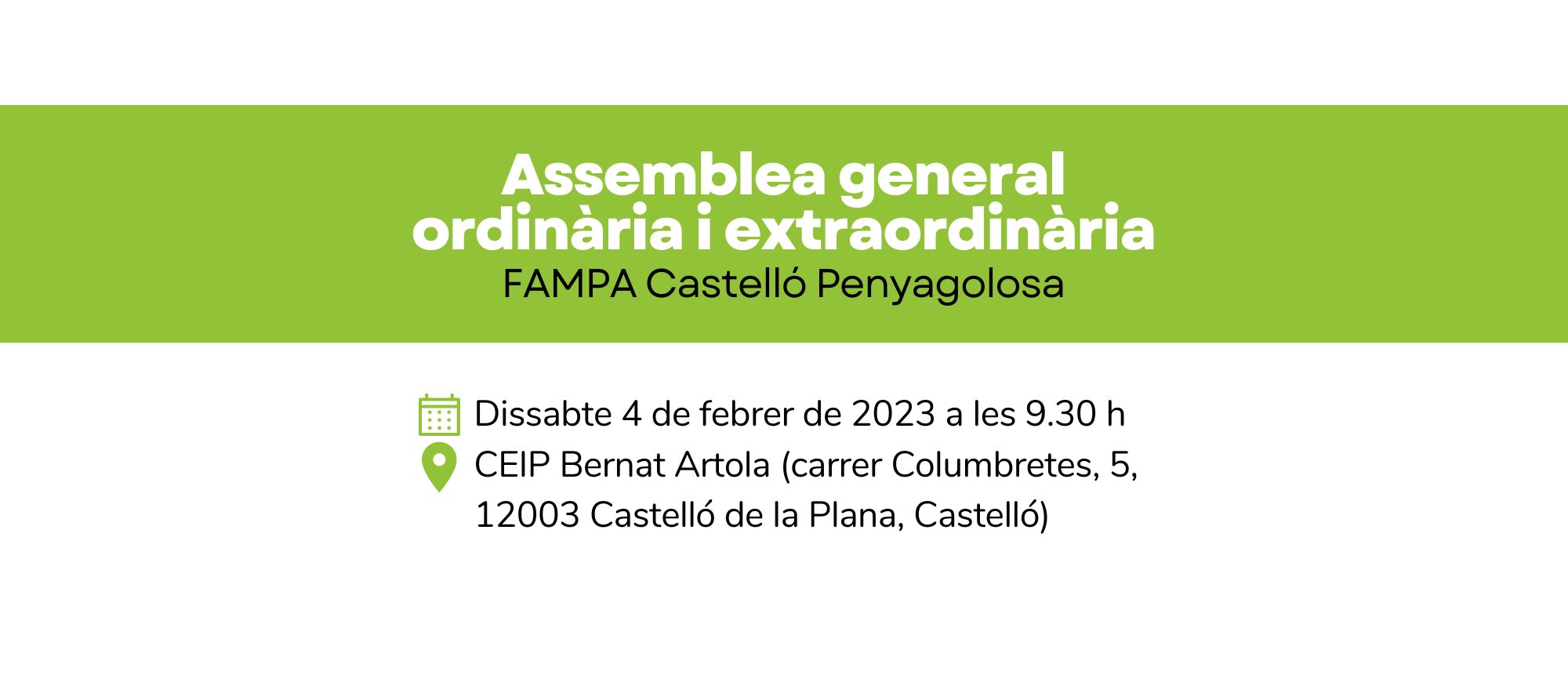 Assemblea general
ordinària i extraordinària
FAMPA Castelló Penyagolosa

Dissabte 4 de febrer de 2023 a les 9.30 h

CEIP Bernat Artola (carrer Columbretes, 5, 12003 Castelló de la Plana, Castelló)